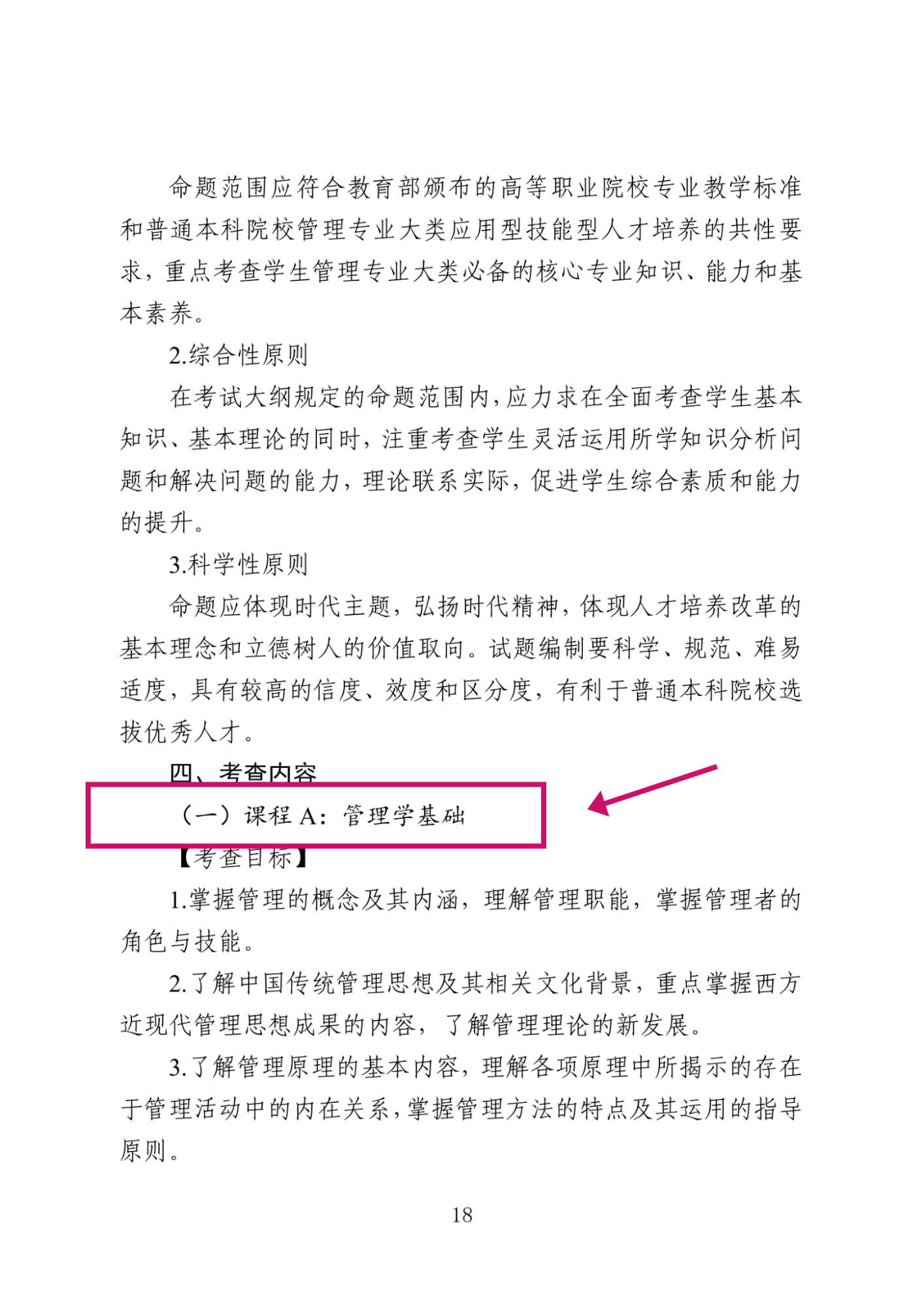 命题范围应符合教育部颁布的高等职业院校专业教学标准和普通本科院校管理专业大类应用型技能型人才培养的共性要求，重点考查学生管理专业大类必备的核心专业知识、能力和基本素养。

2.综合性原则

在考试大纲规定的命题范围内，应力求在全面考查学生基本知识、基本理论的同时，注重考查学生灵活运用所学知识分析问题和解决问题的能力，理论联系实际，促进学生综合素质和能力的提升。

3.科学性原则

命题应体现时代主题，弘扬时代精神，体现人才培养改革的基本理念和立德树人的价值取向。试题编制要科学、规范、难易适度，具有较高的信度、效度和区分度，有利于普通本科院校选拔优秀人才。

四、考查内容

（一）课程 A：管理学基础

【考查目标】

1.掌握管理的概念及其内涵，理解管理职能，掌握管理者的角色与技能。

2.了解中国传统管理思想及其相关文化背景，重点掌握西方近现代管理思想成果的内容，了解管理理论的新发展。

3.了解管理原理的基本内容，理解各项原理中所揭示的存在于管理活动中的内在关系，掌握管理方法的特点及其运用的指导原则。

18